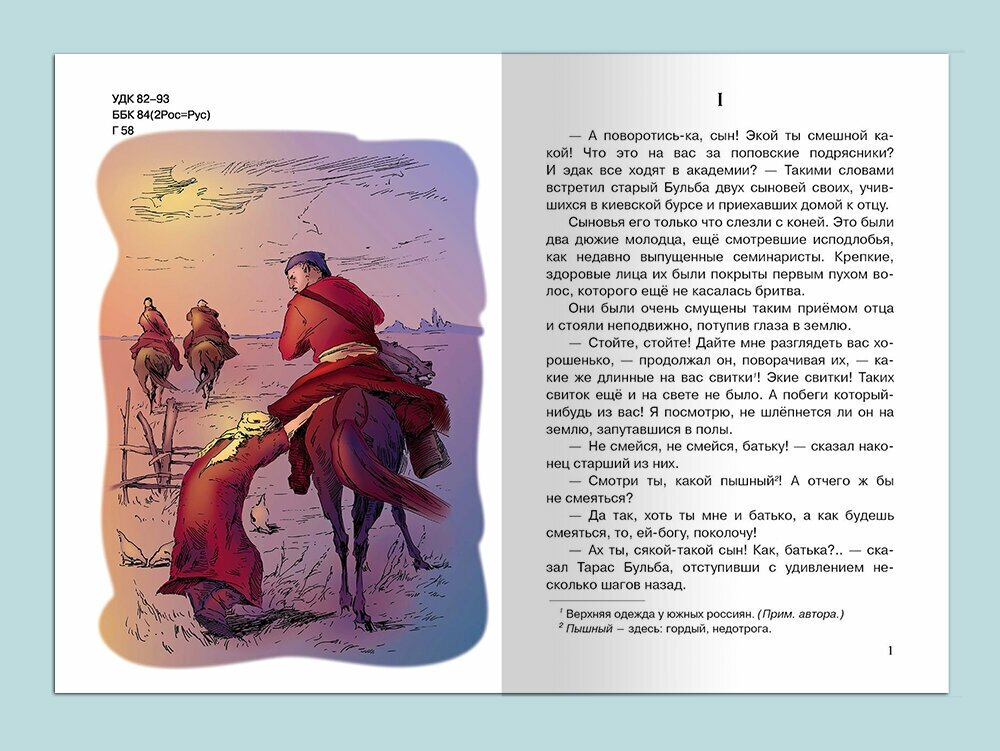 УДК 82–93
ББК 84(2Рос=Рус)
Г 58

I

— А поворотись-ка, сын! Экой ты смешной какой! Что это на вас за поповские подрясники? И эдак все ходят в академии? — Такими словами встретил старый Бульба двух сыновей своих, учившихся в киевской бурсе и приехавших домой к отцу.

Сыновья его только что слезли с коней. Это были два дюжие молодца, ещё смотревшие исподлобья, как недавно выпущенные семинаристы. Крепкие, здоровые лица их были покрыты первым пухом волос, которого ещё не касалась бритва.

Они были очень смущены таким приёмом отца и стояли неподвижно, потупив глаза в землю.

— Стойте, стойте! Дайте мне разглядеть вас хорошенько, — продолжал он, поворачивая их, — какие же длинные на вас свитки$^1$! Экие свитки! Таких свиток ещё и на свете не было. А побеги который-нибудь из вас! Я посмотрю, не шлёпнется ли он на землю, запутавшися в полы.

— Не смейся, не смейся, батьку! — сказал наконец старший из них.

— Смотри ты, какой пышный$^2$! А отчего ж бы не смеяться?

— Да так, хоть ты мне и батько, а как будешь смеяться, то, ей-богу, поколочу!

— Ах ты, сякой-такой сын! Как, батька?.. — сказал Тарас Бульба, отступивши с удивлением несколько шагов назад.

$^1$ Верхняя одежда у южных россиян. (Прим. автора.)
$^2$ Пышный – здесь: гордый, недотрога.

1